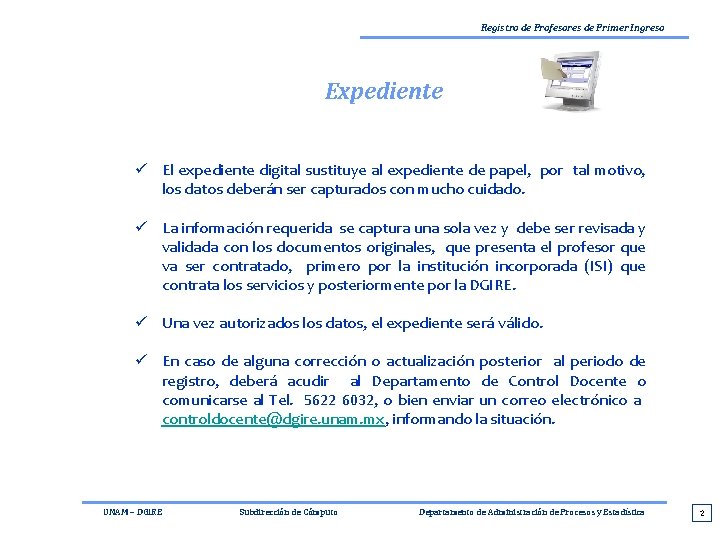 Registro de Profesores de Primer Ingreso

Expediente

✓ El expediente digital sustituye al expediente de papel, por tal motivo, los datos deberán ser capturados con mucho cuidado.

✓ La información requerida se captura una sola vez y debe ser revisada y validada con los documentos originales, que presenta el profesor que va ser contratado, primero por la institución incorporada (ISI) que contrata los servicios y posteriormente por la DGIRE.

✓ Una vez autorizados los datos, el expediente será válido.

✓ En caso de alguna corrección o actualización posterior al periodo de registro, deberá acudir al Departamento de Control Docente o comunicarse al Tel. 5622 6032, o bien enviar un correo electrónico a controldocente@dgire.unam.mx, informando la situación.

UNAM – DGIRE Subdirección de Cómputo Departamento de Administración de Procesos y Estadística 2